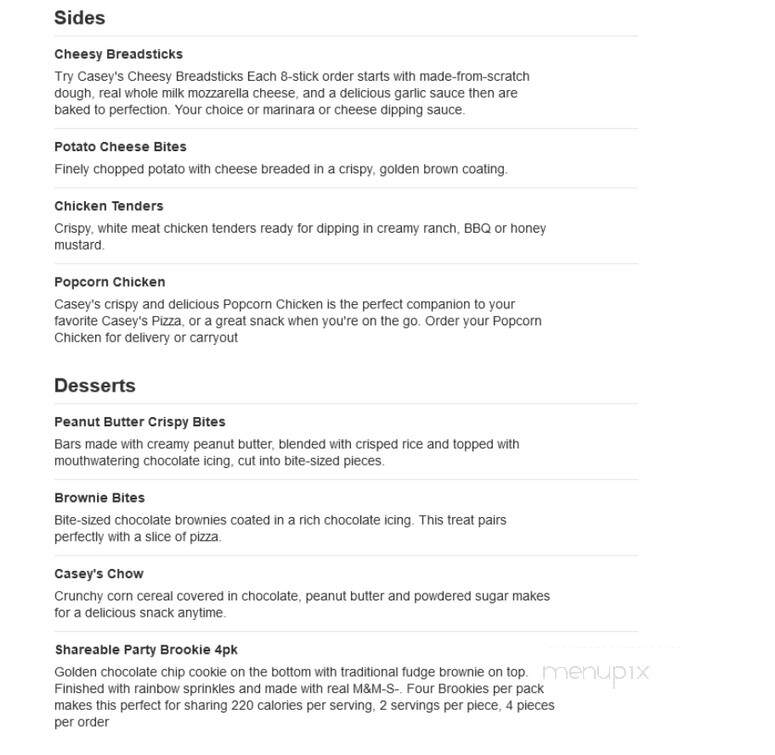 Sides

Cheesy Breadsticks

Try Casey's Cheesy Breadsticks Each 8-stick order starts with made-from-scratch dough, real whole milk mozzarella cheese, and a delicious garlic sauce then are baked to perfection. Your choice or marinara or cheese dipping sauce.

Potato Cheese Bites

Finely chopped potato with cheese breaded in a crispy, golden brown coating.

Chicken Tenders

Crispy, white meat chicken tenders ready for dipping in creamy ranch, BBQ or honey mustard.

Popcorn Chicken

Casey's crispy and delicious Popcorn Chicken is the perfect companion to your favorite Casey's Pizza, or a great snack when you're on the go. Order your Popcorn Chicken for delivery or carryout

Desserts

Peanut Butter Crispy Bites

Bars made with creamy peanut butter, blended with crisped rice and topped with mouthwatering chocolate icing, cut into bite-sized pieces.

Brownie Bites

Bite-sized chocolate brownies coated in a rich chocolate icing. This treat pairs perfectly with a slice of pizza.

Casey's Chow

Crunchy corn cereal covered in chocolate, peanut butter and powdered sugar makes for a delicious snack anytime.

Shareable Party Brookie 4pk

Golden chocolate chip cookie on the bottom with traditional fudge brownie on top. Finished with rainbow sprinkles and made with real M&M-S-. Four Brookies per pack makes this perfect for sharing 220 calories per serving, 2 servings per piece, 4 pieces per order

menupix